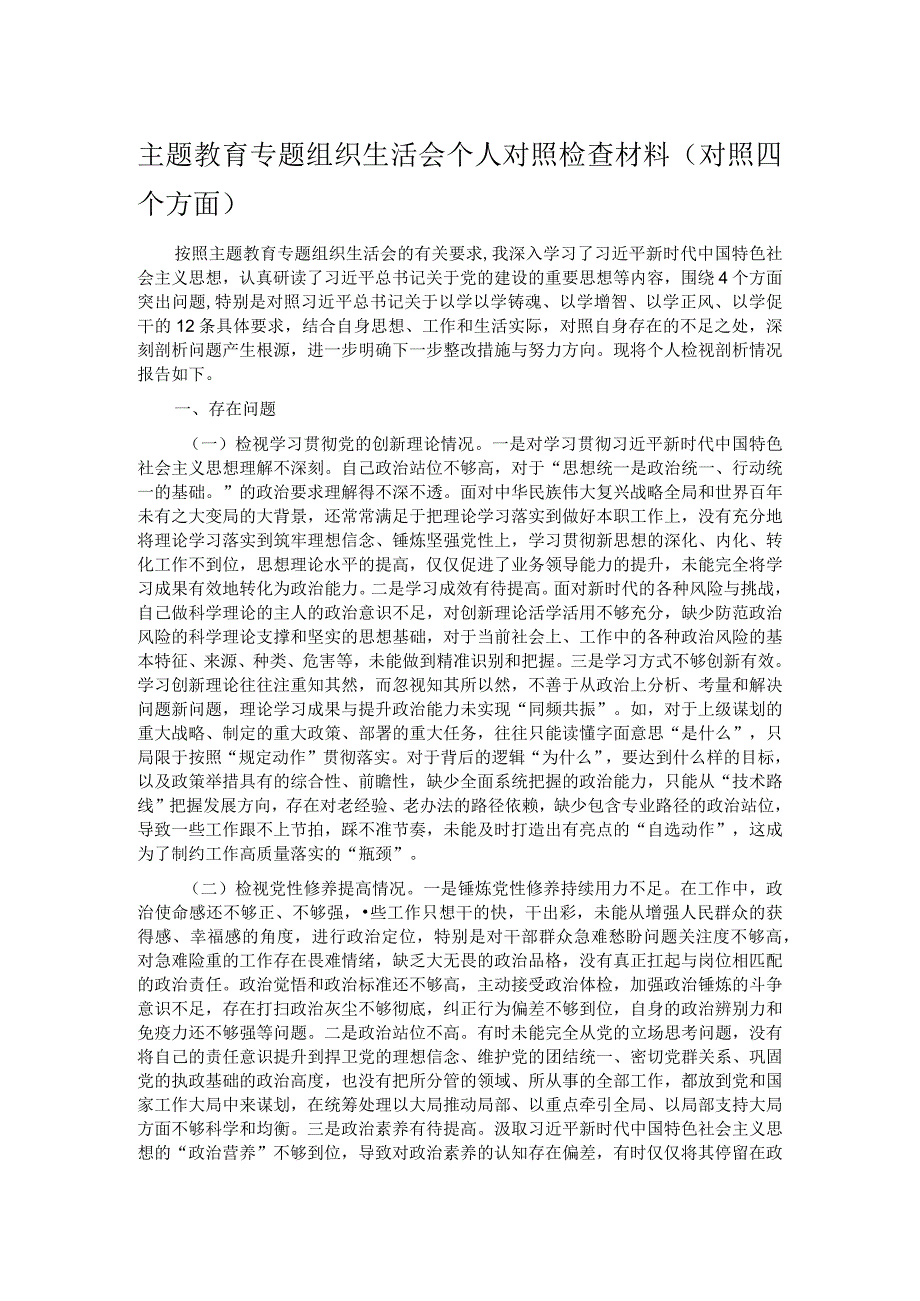 主题教育专题组织生活会个人对照检查材料（对照四个方面）

按照主题教育专题组织生活会的有关要求，我深入学习了习近平新时代中国特色社会主义思想，认真研读了习近平总书记关于党的建设的重要思想等内容，围绕4个方面突出问题，特别是对照习近平总书记关于以学以学铸魂、以学增智、以学正风、以学促干的12条具体要求，结合自身思想、工作和生活实际，对照自身存在的不足之处，深刻剖析问题产生根源，进一步明确下一步整改措施与努力方向。现将个人检视剖析情况报告如下。

一、存在问题

（一）检视学习贯彻党的创新理论情况。一是对学习贯彻习近平新时代中国特色社会主义思想理解不深刻。自己政治站位不够高，对于“思想统一是政治统一、行动统一的基础。”的政治要求理解得不深不透。面对中华民族伟大复兴战略全局和世界百年未有之大变局的大背景，还常常满足于把理论学习落实到做好本职工作上，没有充分地将理论学习落实到筑牢理想信念、锤炼坚强党性上，学习贯彻新思想的深化、内化、转化工作不到位，思想理论水平的提高，仅仅促进了业务领导能力的提升，未能完全将学习成果有效地转化为政治能力。二是学习成效有待提高。面对新时代的各种风险与挑战，自己做科学理论的主人的政治意识不足，对创新理论活学活用不够充分，缺少防范政治风险的科学理论支撑和坚实的思想基础，对于当前社会上、工作中的各种政治风险的基本特征、来源、种类、危害等，未能做到精准识别和把握。三是学习方式不够创新有效。学习创新理论往往注重知其然，而忽视知其所以然，不善于从政治上分析、考量和解决问题新问题，理论学习成果与提升政治能力未实现“同频共振”。如，对于上级谋划的重大战略、制定的重大政策、部署的重大任务，往往只能读懂字面意思“是什么”，只局限于按照“规定动作”贯彻落实。对于背后的逻辑“为什么”，要达到什么样的目标，以及政策举措具有的综合性、前瞻性，缺少全面系统把握的政治能力，只能从“技术路线”把握发展方向，存在对老经验、老办法的路径依赖，缺少包含专业路径的政治站位，导致一些工作跟不上节拍，踩不准节奏，未能及时打造出有亮点的“自选动作”，这成为了制约工作高质量落实的“瓶颈”。

（二）检视党性修养提高情况。一是锤炼党性修养持续用力不足。在工作中，政治使命感还不够正、不够强，•些工作只想干的快，干出彩，未能从增强人民群众的获得感、幸福感的角度，进行政治定位，特别是对干部群众急难愁盼问题关注度不够高，对急难险重的工作存在畏难情绪，缺乏大无畏的政治品格，没有真正扛起与岗位相匹配的政治责任。政治觉悟和政治标准还不够高，主动接受政治体检，加强政治锤炼的斗争意识不足，存在打扫政治灰尘不够彻底，纠正行为偏差不够到位，自身的政治辨别力和免疫力还不够强等问题。二是政治站位不高。有时未能完全从党的立场思考问题，没有将自己的责任意识提升到捍卫党的理想信念、维护党的团结统一、密切党群关系、巩固党的执政基础的政治高度，也没有把所分管的领域、所从事的全部工作，都放到党和国家工作大局中来谋划，在统筹处理以大局推动局部、以重点牵引全局、以局部支持大局方面不够科学和均衡。三是政治素养有待提高。汲取习近平新时代中国特色社会主义思想的“政治营养”不够到位，导致对政治素养的认知存在偏差，有时仅仅将其停留在政